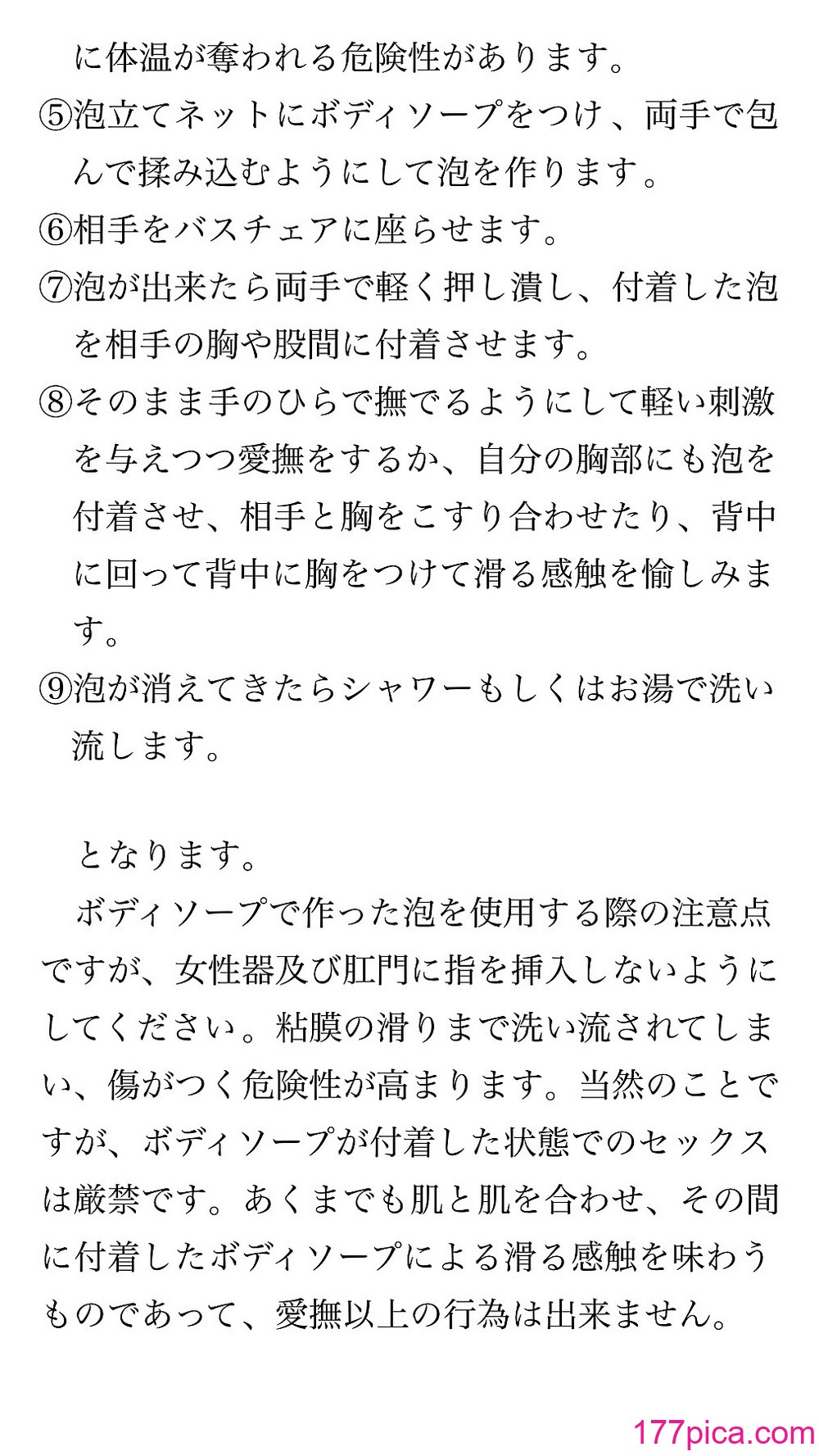 に体温が奪われる危険性があります。
⑤泡立てネットにボディソープをつけ、両手で包んで揉み込むようにして泡を作ります。
⑥相手をバスチェアに座らせます。
⑦泡が出来たら両手で軽く押し潰し、付着した泡を相手の胸や股間に付着させます。
⑧そのまま手のひらで撫でるようにして軽い刺激を与えつつ愛撫をするか、自分の胸部にも泡を付着させ、相手と胸をこすり合わせたり、背中に回って背中に胸をつけて滑る感触を愉しみます。
⑨泡が消えてきたらシャワーもしくはお湯で洗い流します。

となります。
ボディソープで作った泡を使用する際の注意点ですが、女性器及び肛門に指を挿入しないようにしてください。粘膜の滑りまで洗い流されてしまい、傷がつく危険性が高まります。当然のことですが、ボディソープが付着した状態でのセックスは厳禁です。あくまでも肌と肌を合わせ、その間に付着したボディソープによる滑る感触を味わうものであって、愛撫以上の行為は出来ません。

177pica.com